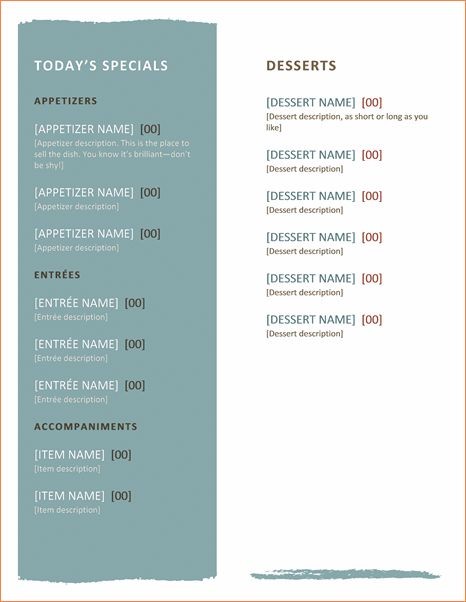 TODAY'S SPECIALS

APPETIZERS

[APPETIZER NAME] [00]
[Appetizer description. This is the place to sell the dish. You know it's brilliant—don't be shy!]

[APPETIZER NAME] [00]
[Appetizer description]

[APPETIZER NAME] [00]
[Appetizer description]

ENTRÉES

[ENTRÉE NAME] [00]
[Entrée description]

[ENTRÉE NAME] [00]
[Entrée description]

[ENTRÉE NAME] [00]
[Entrée description]

ACCOMPANIMENTS

[ITEM NAME] [00]
[Item description]

[ITEM NAME] [00]
[Item description]

DESSERTS

[DESSERT NAME] [00]
[Dessert description, as short or long as you like]

[DESSERT NAME] [00]
[Dessert description]

[DESSERT NAME] [00]
[Dessert description]

[DESSERT NAME] [00]
[Dessert description]

[DESSERT NAME] [00]
[Dessert description]

[DESSERT NAME] [00]
[Dessert description]